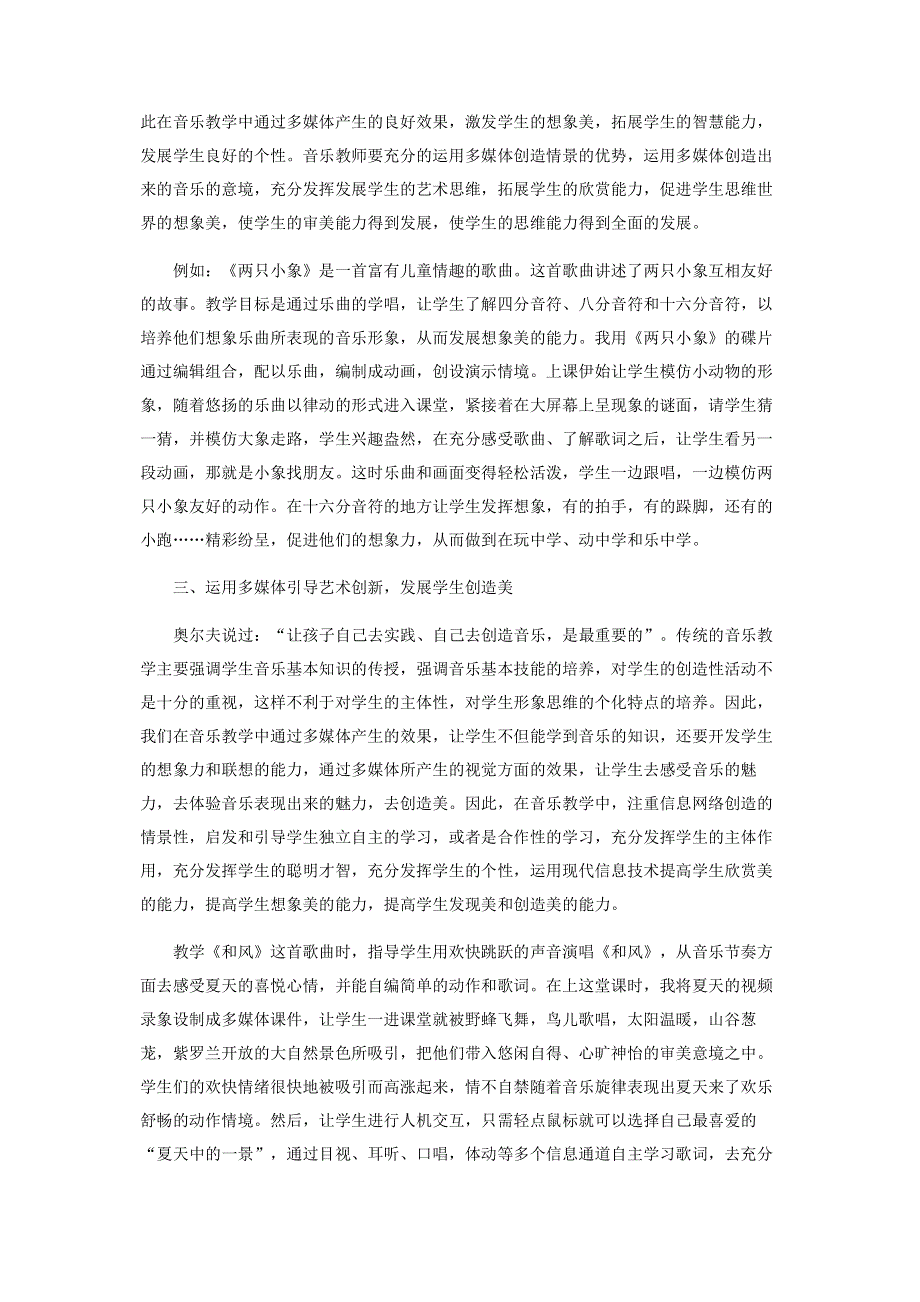 此在音乐教学中通过多媒体产生的良好效果，激发学生的想象美，拓展学生的智慧能力，发展学生良好的个性。音乐教师要充分的运用多媒体创造情景的优势，运用多媒体创造出来的音乐的意境，充分发挥发展学生的艺术思维，拓展学生的欣赏能力，促进学生思维世界的想象美，使学生的审美能力得到发展，使学生的思维能力得到全面的发展。

例如：《两只小象》是一首富有儿童情趣的歌曲。这首歌曲讲述了两只小象互相友好的故事。教学目标是通过乐曲的学唱，让学生了解四分音符、八分音符和十六分音符，以培养他们想象乐曲所表现的音乐形象，从而发展想象美的能力。我用《两只小象》的碟片通过编辑组合，配以乐曲，编制成动画，创设演示情境。上课伊始让学生模仿小动物的形象，随着悠扬的乐曲以律动的形式进入课堂，紧接着在大屏幕上呈现象的谜面，请学生猜一猜，并模仿大象走路，学生兴趣盎然，在充分感受歌曲、了解歌词之后，让学生看另一段动画，那就是小象找朋友。这时乐曲和画面变得轻松活泼，学生一边跟唱，一边模仿两只小象友好的动作。在十六分音符的地方让学生发挥想象，有的拍手，有的跺脚，还有的小跑……精彩纷呈，促进他们的想象力，从而做到在玩中学、动中学和乐中学。

三、运用多媒体引导艺术创新，发展学生创造美

奥尔夫说过：“让孩子自己去实践、自己去创造音乐，是最重要的”。传统的音乐教学主要强调学生音乐基本知识的传授，强调音乐基本技能的培养，对学生的创造性活动不是十分的重视，这样不利于对学生的主体性，对学生形象思维的个化特点的培养。因此，我们在音乐教学中通过多媒体产生的效果，让学生不但能学到音乐的知识，还要开发学生的想象力和联想的能力，通过多媒体所产生的视觉方面的效果，让学生去感受音乐的魅力，去体验音乐表现出来的魅力，去创造美。因此，在音乐教学中，注重信息网络创造的情景性，启发和引导学生独立自主的学习，或者是合作性的学习，充分发挥学生的主体作用，充分发挥学生的聪明才智，充分发挥学生的个性，运用现代信息技术提高学生欣赏美的能力，提高学生想象美的能力，提高学生发现美和创造美的能力。

教学《和风》这首歌曲时，指导学生用欢快跳跃的声音演唱《和风》，从音乐节奏方面去感受夏天的喜悦心情，并能自编简单的动作和歌词。在上这堂课时，我将夏天的视频录象设制成多媒体课件，让学生一进课堂就被野蜂飞舞，鸟儿歌唱，太阳温暖，山谷葱茏，紫罗兰开放的大自然景色所吸引，把他们带入悠闲自得、心旷神怡的审美意境之中。学生们的欢快情绪很快地被吸引而高涨起来，情不自禁随着音乐旋律表现出夏天来了欢乐舒畅的动作情境。然后，让学生进行人机交互，只需轻点鼠标就可以选择自己最喜爱的“夏天中的一景”，通过目视、耳听、口唱，体动等多个信息通道自主学习歌词，去充分